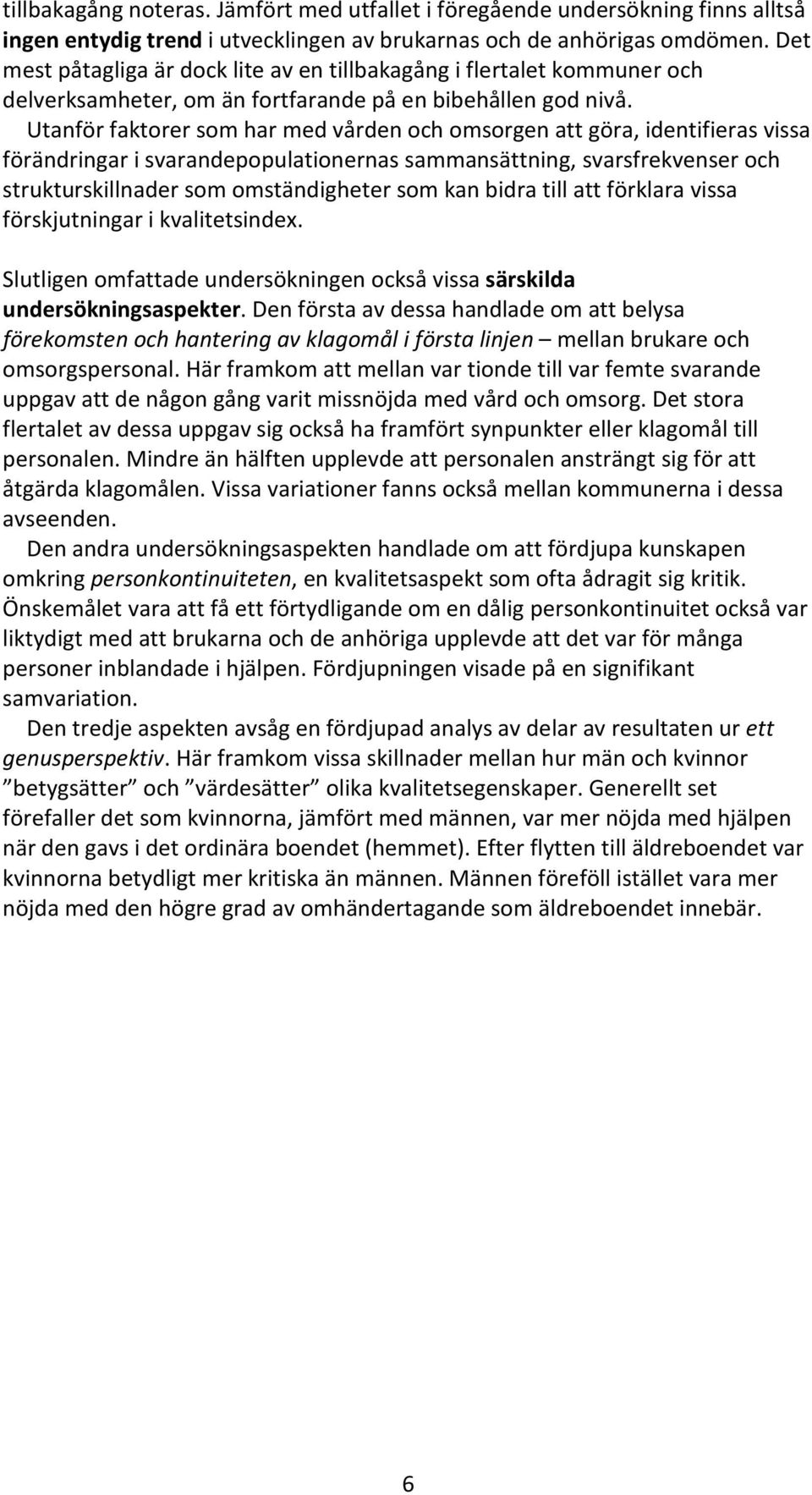 tillbakagång noteras. Jämfört med utfallet i föregående undersökning finns alltså ingen entydig trend i utvecklingen av brukarnas och de anhörigas omdömen. Det mest påtagliga är dock lite av en tillbakagång i flertalet kommuner och delverksamheter, om än fortfarande på en bibehållen god nivå.

Utanför faktorer som har med vården och omsorgen att göra, identifieras vissa förändringar i svarandepopulationernas sammansättning, svarsfrekvenser och strukturskillnader som omständigheter som kan bidra till att förklara vissa förskjutningar i kvalitetsindex.

Slutligen omfattade undersökningen också vissa särskilda undersökningsaspekter. Den första av dessa handlade om att belysa förekomsten och hantering av klagomål i första linjen – mellan brukare och omsorgspersonal. Här framkom att mellan var tionde till var femte svarande uppgav att de någon gång varit missnöjda med vård och omsorg. Det stora flertalet av dessa uppgav sig också ha framfört synpunkter eller klagomål till personalen. Mindre än hälften upplevde att personalen ansträngt sig för att åtgärda klagomålen. Vissa variationer fanns också mellan kommunerna i dessa avseenden.

Den andra undersökningsaspekten handlade om att fördjupa kunskapen omkring personkontinuiteten, en kvalitetsaspekt som ofta ådragit sig kritik. Önskemålet vara att få ett förtydligande om en dålig personkontinuitet också var liktydigt med att brukarna och de anhöriga upplevde att det var för många personer inblandade i hjälpen. Fördjupningen visade på en signifikant samvariation.

Den tredje aspekten avsåg en fördjupad analys av delar av resultaten ur ett genusperspektiv. Här framkom vissa skillnader mellan hur män och kvinnor ”betygsätter” och ”värdesätter” olika kvalitetsegenskaper. Generellt set förefaller det som kvinnorna, jämfört med männen, var mer nöjda med hjälpen när den gavs i det ordinära boendet (hemmet). Efter flytten till äldreboendet var kvinnorna betydligt mer kritiska än männen. Männen föreföll istället vara mer nöjda med den högre grad av omhändertagande som äldreboendet innebär.

6